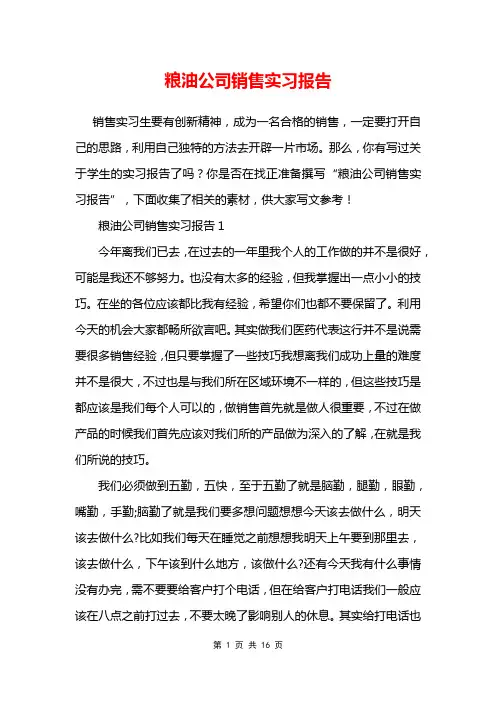 粮油公司销售实习报告

销售实习生要有创新精神，成为一名合格的销售，一定要打开自己的思路，利用自己独特的方法去开辟一片市场。那么，你有写过关于学生的实习报告了吗？你是否在找正准备撰写“粮油公司销售实习报告”，下面收集了相关的素材，供大家写文参考！

粮油公司销售实习报告 1

今年离我们已去，在过去的一年里我个人的工作做的并不是很好，可能是我还不够努力。也没有太多的经验，但我掌握出一点小小的技巧。在坐的各位应该都比我有经验，希望你们也都不要保留了。利用今天的机会大家都畅所欲言吧。其实做我们医药代表这行并不是说需要很多销售经验，但只要掌握了一些技巧我想离我们成功上量的难度并不是很大，不过也是与我们所在区域环境不一样的，但这些技巧是都应该是我们每个人可以的，做销售首先就是做人很重要，不过在做产品的时候我们首先应该对我们所的产品做为深入的了解，在就是我们所说的技巧。

我们必须做到五勤，五快，至于五勤了就是脑勤，腿勤，眼勤，嘴勤，手勤;脑勤了就是我们要多想问题想想今天该去做什么，明天该去做什么?比如我们每天在睡觉之前想想我明天上午要到那里去，该去做什么，下午该到什么地方，该做什么?还有今天我有什么事情没有办完，需不需要给客户打个电话，但在给客户打电话我们一般应该在八点之前打过去，不要太晚了影响别人的休息。其实给打电话也

第 1 页 共 16 页